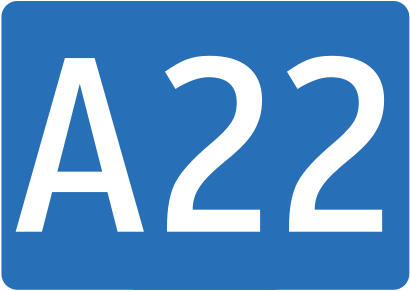 A22